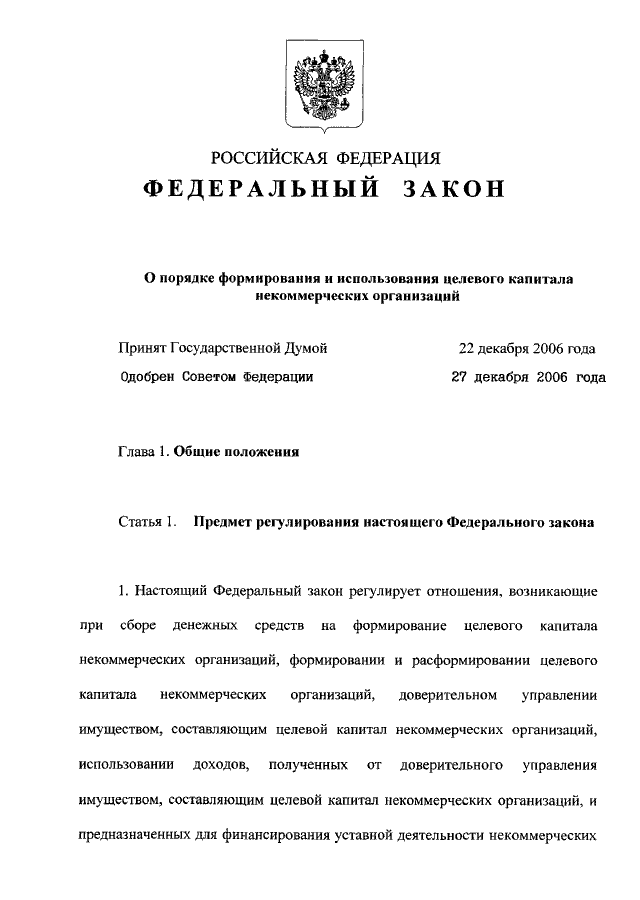 РОССИЙСКАЯ ФЕДЕРАЦИЯ
ФЕДЕРАЛЬНЫЙ ЗАКОН

О порядке формирования и использования целевого капитала некоммерческих организаций

Принят Государственной Думой 22 декабря 2006 года
Одобрен Советом Федерации 27 декабря 2006 года

Глава 1. Общие положения

Статья 1. Предмет регулирования настоящего Федерального закона

1. Настоящий Федеральный закон регулирует отношения, возникающие при сборе денежных средств на формирование целевого капитала некоммерческих организаций, формировании и расформировании целевого капитала некоммерческих организаций, доверительном управлении имуществом, составляющим целевой капитал некоммерческих организаций, использовании доходов, полученных от доверительного управления имуществом, составляющим целевой капитал некоммерческих организаций, и предназначенных для финансирования уставной деятельности некоммерческих